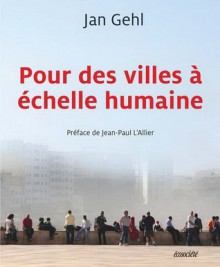 Jan Gehl

Pour des villes à échelle humaine

Préface de Jean-Paul L'Allier

écosociété